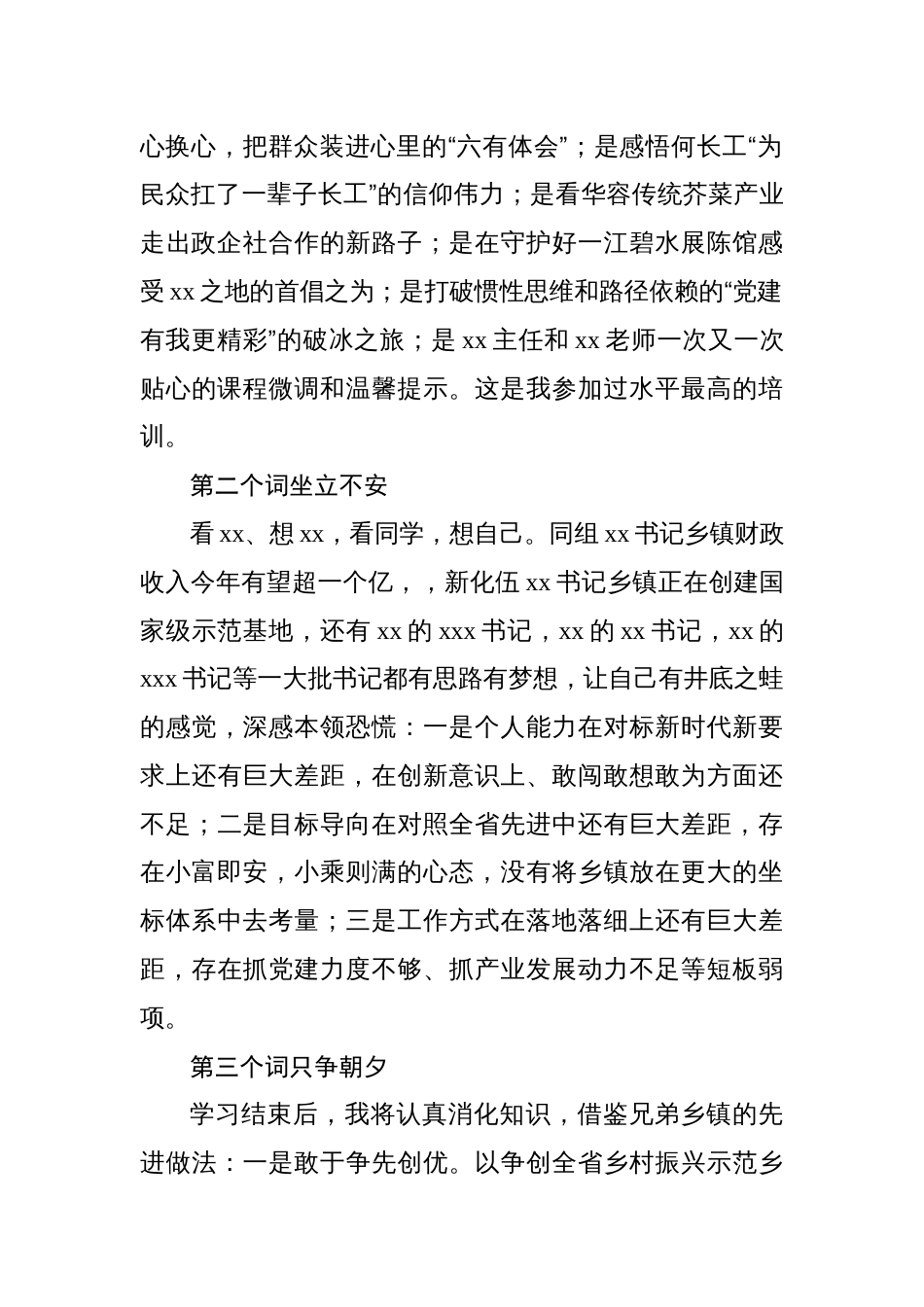 心换心，把群众装进心里的“六有体会”；是感悟何长工“为民众扛了一辈子长工”的信仰伟力；是看华容传统芥菜产业走出政企社合作的新路子；是在守护好一江碧水展陈馆感受 xx 之地的首倡之为；是打破惯性思维和路径依赖的“党建有我更精彩”的破冰之旅；是 xx 主任和 xx 老师一次又一次贴心的课程微调和温馨提示。这是我参加过水平最高的培训。

第二个词坐立不安

看 xx、想 xx，看同学，想自己。同组 xx 书记乡镇财政收入今年有望超一个亿，，新化伍 xx 书记乡镇正在创建国家级示范基地，还有 xx 的 xxx 书记，xx 的 xx 书记，xx 的 xxx 书记等一大批书记都有思路有梦想，让自己有井底之蛙的感觉，深感本领恐慌：一是个人能力在对标新时代新要求上还有巨大差距，在创新意识上、敢闯敢想敢为方面还不足；二是目标导向在对照全省先进中还有巨大差距，存在小富即安，小乘则满的心态，没有将乡镇放在更大的坐标体系中去考量；三是工作方式在落地落细上还有巨大差距，存在抓党建力度不够、抓产业发展动力不足等短板弱项。

第三个词只争朝夕

学习结束后，我将认真消化知识，借鉴兄弟乡镇的先进做法：一是敢于争先创优。以争创全省乡村振兴示范乡